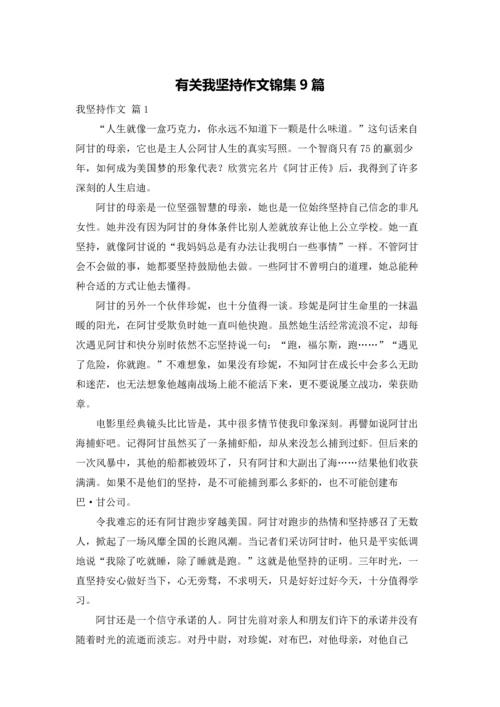 有关我坚持作文锦集 9 篇

我坚持作文 篇 1

“人生就像一盒巧克力，你永远不知道下一颗是什么味道。”这句话来自阿甘的母亲，它也是主人公阿甘人生的真实写照。一个智商只有 75 的羸弱少年，如何成为美国梦的形象代表？欣赏完名片《阿甘正传》后，我得到了许多深刻的人生启迪。

阿甘的母亲是一位坚强智慧的母亲，她也是一位始终坚持自己信念的非凡女性。她并没有因为阿甘的身体条件比别人差就放弃让他上公立学校。她一直坚持，就像阿甘说的“我妈妈总是有办法让我明白一些事情”一样。不管阿甘会不会做的事，她都要坚持鼓励他去做。一些阿甘不曾明白的道理，她总能种种合适的方式让他去懂得。

阿甘的另外一个伙伴珍妮，也十分值得一谈。珍妮是阿甘生命里的一抹温暖的阳光，在阿甘受欺负时她一直叫他快跑。虽然她生活经常流浪不定，却每次遇见阿甘和快分别时依然不忘坚持说一句：“跑，福尔斯，跑……”“遇见了危险，你就跑。”不难想象，如果没有珍妮，不知阿甘在成长中会多么无助和迷茫，也无法想象他越南战场上能不能活下来，更不要说屡立战功，荣获勋章。

电影里经典镜头比比皆是，其中很多情节使我印象深刻。再譬如说阿甘出海捕虾吧。记得阿甘虽然买了一条捕虾船，却从来没怎么捕到过虾。但后来的一次风暴中，其他的船都被毁坏了，只有阿甘和大副出了海……结果他们收获满满。如果不是他们的坚持，是不可能捕到那么多虾的，也不可能创建布巴·甘公司。

令我难忘的还有阿甘跑步穿越美国。阿甘对跑步的热情和坚持感召了无数人，掀起了一场风靡全国的长跑风潮。当记者们采访阿甘时，他只是平实低调地说“我除了吃就睡，除了睡就是跑。”这就是他坚持的证明。三年时光，一直坚持安心做好当下，心无旁骛，不求明天，只是好好过好今天，十分值得学习。

阿甘还是一个信守承诺的人。阿甘先前对亲人和朋友们许下的承诺并没有随着时光的流逝而淡忘。对丹中尉，对珍妮，对布巴，对他母亲，对他自己